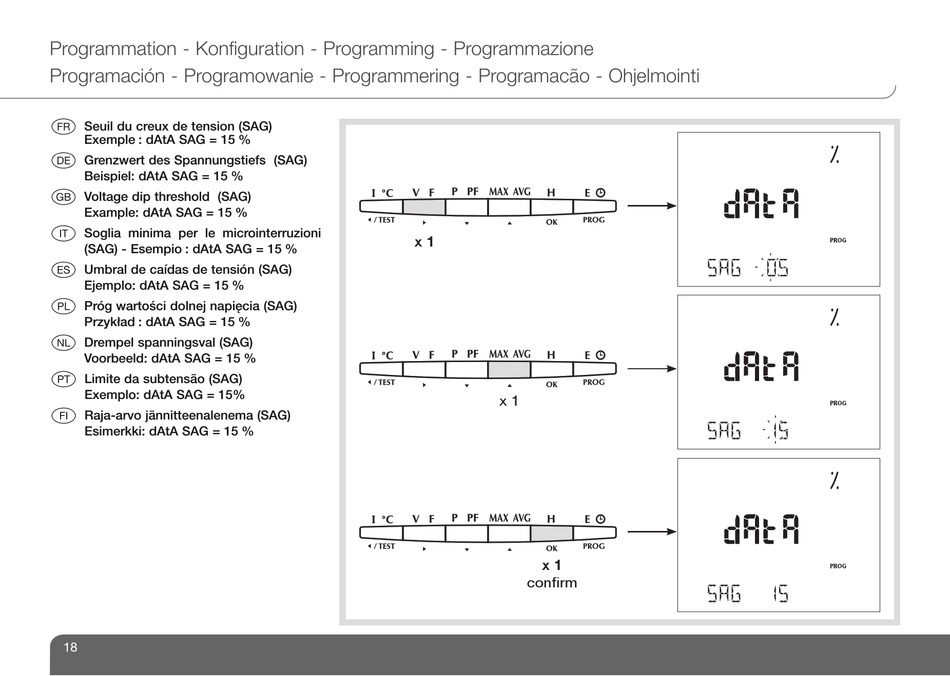 Programmation - Konfiguration - Programming - Programmazione
Programación - Programowanie - Programmering - Programacão - Ohjelmointi

FR Seuil du creux de tension (SAG)
Exemple : dAtA SAG = 15 %

DE Grenzwert des Spannungstiefs (SAG)
Beispiel: dAtA SAG = 15 %

GB Voltage dip threshold (SAG)
Example: dAtA SAG = 15 %

IT Soglia minima per le microinterruzioni (SAG) - Esempio : dAtA SAG = 15 %

ES Umbral de caídas de tensión (SAG)
Ejemplo: dAtA SAG = 15 %

PL Próg wartości dolnej napięcia (SAG)
Przykład : dAtA SAG = 15 %

NL Drempel spanningsval (SAG)
Voorbeeld: dAtA SAG = 15 %

PT Limite da subtensão (SAG)
Exemplo: dAtA SAG = 15%

FI Raja-arvo jännitteenalenema (SAG)
Esimerkki: dAtA SAG = 15 %

I °C V F P PF MAX AVG H E
◂ / TEST ▸ ▾ ▴ OK PROG
x 1

%
dAtA
PROG
SAG 05

I °C V F P PF MAX AVG H E
◂ / TEST ▸ ▾ ▴ OK PROG
x 1

%
dAtA
PROG
SAG 15

I °C V F P PF MAX AVG H E
◂ / TEST ▸ ▾ ▴ OK PROG
x 1
confirm

%
dAtA
PROG
SAG 15

18